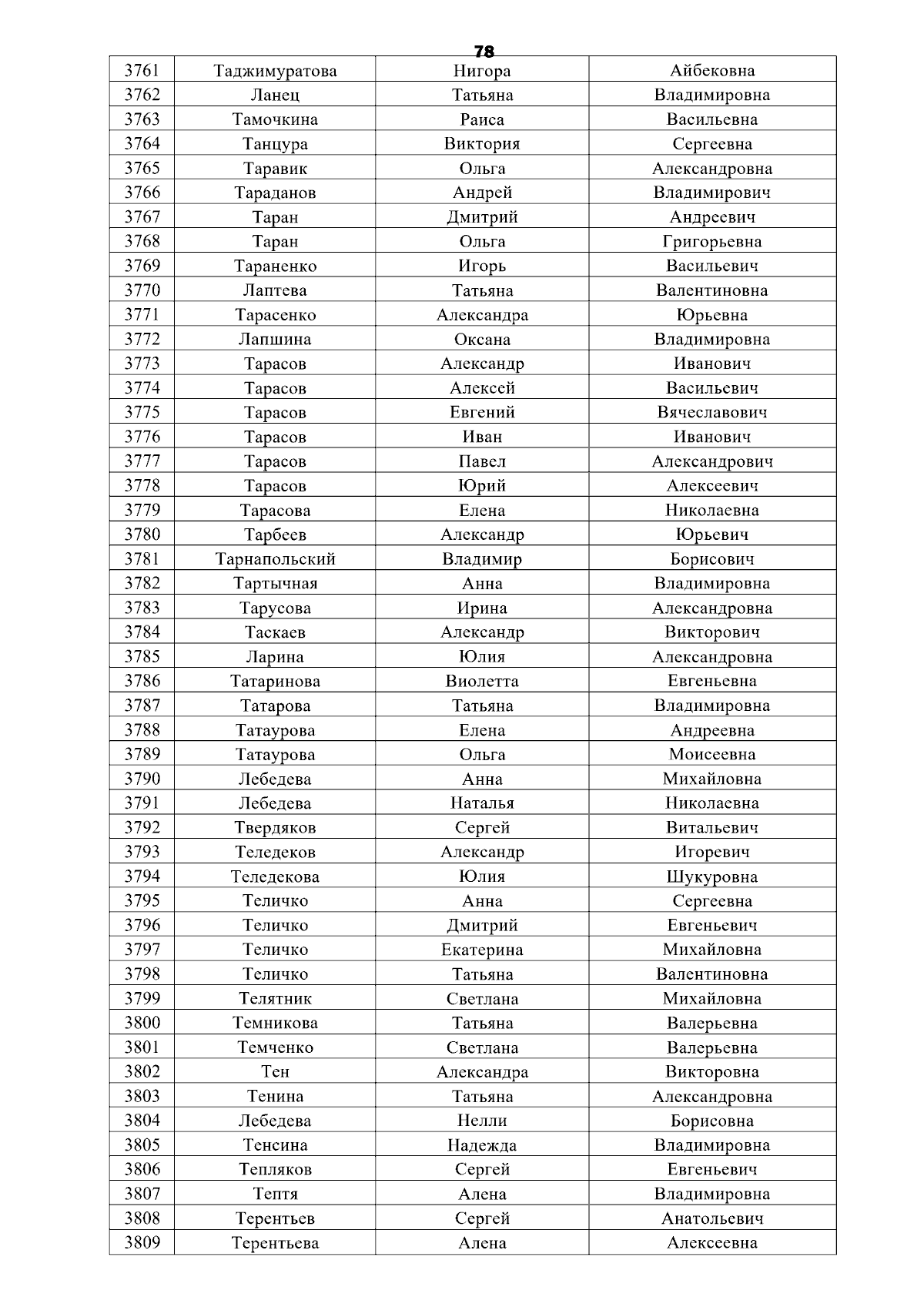 78

| 3761 | Таджимуратова | Нигора | Айбековна |
|---|---|---|---|
| 3762 | Ланец | Татьяна | Владимировна |
| 3763 | Тамочкина | Раиса | Васильевна |
| 3764 | Танцура | Виктория | Сергеевна |
| 3765 | Таравик | Ольга | Александровна |
| 3766 | Тараданов | Андрей | Владимирович |
| 3767 | Таран | Дмитрий | Андреевич |
| 3768 | Таран | Ольга | Григорьевна |
| 3769 | Тараненко | Игорь | Васильевич |
| 3770 | Лаптева | Татьяна | Валентиновна |
| 3771 | Тарасенко | Александра | Юрьевна |
| 3772 | Лапшина | Оксана | Владимировна |
| 3773 | Тарасов | Александр | Иванович |
| 3774 | Тарасов | Алексей | Васильевич |
| 3775 | Тарасов | Евгений | Вячеславович |
| 3776 | Тарасов | Иван | Иванович |
| 3777 | Тарасов | Павел | Александрович |
| 3778 | Тарасов | Юрий | Алексеевич |
| 3779 | Тарасова | Елена | Николаевна |
| 3780 | Тарбеев | Александр | Юрьевич |
| 3781 | Тарнапольский | Владимир | Борисович |
| 3782 | Тартычная | Анна | Владимировна |
| 3783 | Тарусова | Ирина | Александровна |
| 3784 | Таскаев | Александр | Викторович |
| 3785 | Ларина | Юлия | Александровна |
| 3786 | Татаринова | Виолетта | Евгеньевна |
| 3787 | Татарова | Татьяна | Владимировна |
| 3788 | Татаурова | Елена | Андреевна |
| 3789 | Татаурова | Ольга | Моисеевна |
| 3790 | Лебедева | Анна | Михайловна |
| 3791 | Лебедева | Наталья | Николаевна |
| 3792 | Твердяков | Сергей | Витальевич |
| 3793 | Теледеков | Александр | Игоревич |
| 3794 | Теледекова | Юлия | Шукуровна |
| 3795 | Теличко | Анна | Сергеевна |
| 3796 | Теличко | Дмитрий | Евгеньевич |
| 3797 | Теличко | Екатерина | Михайловна |
| 3798 | Теличко | Татьяна | Валентиновна |
| 3799 | Телятник | Светлана | Михайловна |
| 3800 | Темникова | Татьяна | Валерьевна |
| 3801 | Темченко | Светлана | Валерьевна |
| 3802 | Тен | Александра | Викторовна |
| 3803 | Тенина | Татьяна | Александровна |
| 3804 | Лебедева | Нелли | Борисовна |
| 3805 | Тенсина | Надежда | Владимировна |
| 3806 | Тепляков | Сергей | Евгеньевич |
| 3807 | Тептя | Алена | Владимировна |
| 3808 | Терентьев | Сергей | Анатольевич |
| 3809 | Терентьева | Алена | Алексеевна |